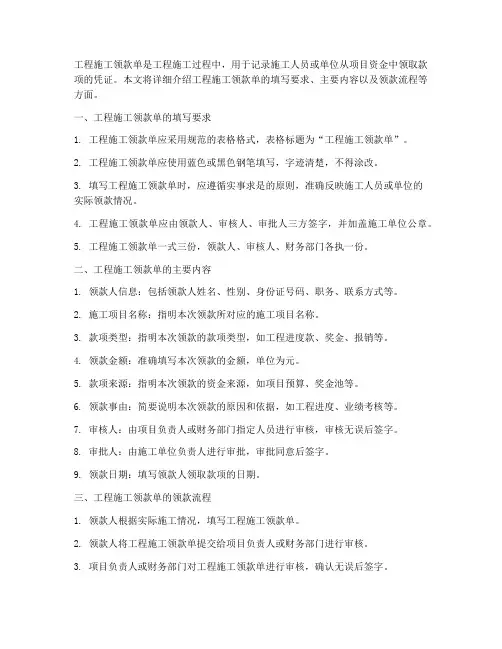 工程施工领款单是工程施工过程中，用于记录施工人员或单位从项目资金中领取款项的凭证。本文将详细介绍工程施工领款单的填写要求、主要内容以及领款流程等方面。

一、工程施工领款单的填写要求

1. 工程施工领款单应采用规范的表格格式，表格标题为“工程施工领款单”。

2. 工程施工领款单应使用蓝色或黑色钢笔填写，字迹清楚，不得涂改。

3. 填写工程施工领款单时，应遵循实事求是的原则，准确反映施工人员或单位的实际领款情况。

4. 工程施工领款单应由领款人、审核人、审批人三方签字，并加盖施工单位公章。

5. 工程施工领款单一式三份，领款人、审核人、财务部门各执一份。

二、工程施工领款单的主要内容

1. 领款人信息：包括领款人姓名、性别、身份证号码、职务、联系方式等。

2. 施工项目名称：指明本次领款所对应的施工项目名称。

3. 款项类型：指明本次领款的款项类型，如工程进度款、奖金、报销等。

4. 领款金额：准确填写本次领款的金额，单位为元。

5. 款项来源：指明本次领款的资金来源，如项目预算、奖金池等。

6. 领款事由：简要说明本次领款的原因和依据，如工程进度、业绩考核等。

7. 审核人：由项目负责人或财务部门指定人员进行审核，审核无误后签字。

8. 审批人：由施工单位负责人进行审批，审批同意后签字。

9. 领款日期：填写领款人领取款项的日期。

三、工程施工领款单的领款流程

1. 领款人根据实际施工情况，填写工程施工领款单。

2. 领款人将工程施工领款单提交给项目负责人或财务部门进行审核。

3. 项目负责人或财务部门对工程施工领款单进行审核，确认无误后签字。